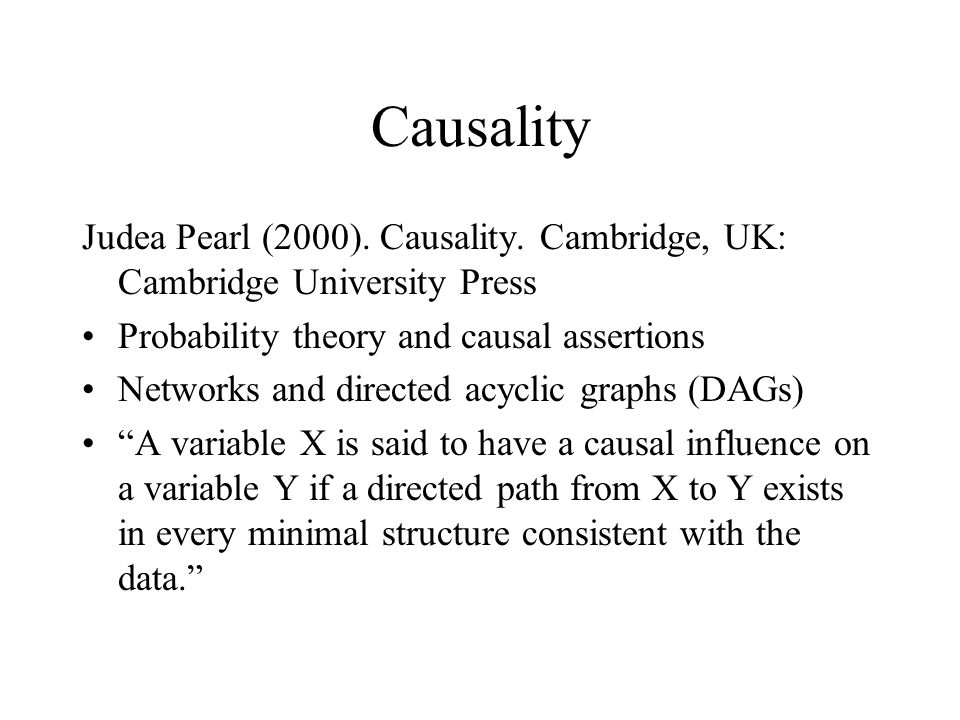 Causality

Judea Pearl (2000). Causality. Cambridge, UK: Cambridge University Press

• Probability theory and causal assertions
• Networks and directed acyclic graphs (DAGs)
• “A variable X is said to have a causal influence on a variable Y if a directed path from X to Y exists in every minimal structure consistent with the data.”